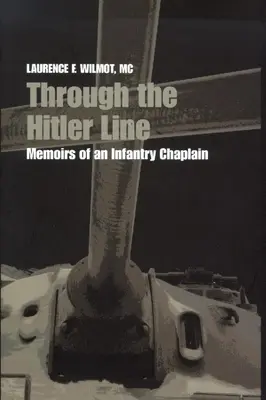 LAURENCE F. WILMOT, MC

Through the Hitler Line

Memoirs of an Infantry Chaplain